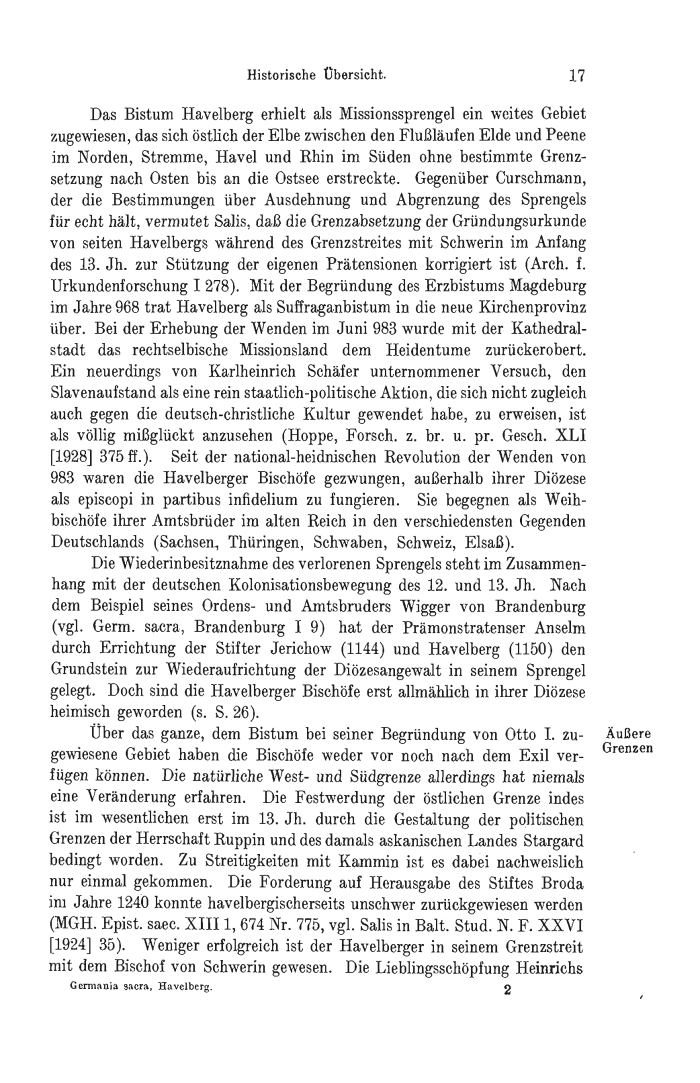 Historische Übersicht. 17

Das Bistum Havelberg erhielt als Missionssprengel ein weites Gebiet zugewiesen, das sich östlich der Elbe zwischen den Flußläufen Elde und Peene im Norden, Stremme, Havel und Rhin im Süden ohne bestimmte Grenzsetzung nach Osten bis an die Ostsee erstreckte. Gegenüber Curschmann, der die Bestimmungen über Ausdehnung und Abgrenzung des Sprengels für echt hält, vermutet Salis, daß die Grenzabsetzung der Gründungsurkunde von seiten Havelbergs während des Grenzstreites mit Schwerin im Anfang des 13. Jh. zur Stützung der eigenen Prätensionen korrigiert ist (Arch. f. Urkundenforschung I 278). Mit der Begründung des Erzbistums Magdeburg im Jahre 968 trat Havelberg als Suffraganbistum in die neue Kirchenprovinz über. Bei der Erhebung der Wenden im Juni 983 wurde mit der Kathedralstadt das rechtselbische Missionsland dem Heidentume zurückerobert. Ein neuerdings von Karlheinrich Schäfer unternommener Versuch, den Slavenaufstand als eine rein staatlich-politische Aktion, die sich nicht zugleich auch gegen die deutsch-christliche Kultur gewendet habe, zu erweisen, ist als völlig mißglückt anzusehen (Hoppe, Forsch. z. br. u. pr. Gesch. XLI [1928] 375 ff.). Seit der national-heidnischen Revolution der Wenden von 983 waren die Havelberger Bischöfe gezwungen, außerhalb ihrer Diözese als episcopi in partibus infidelium zu fungieren. Sie begegnen als Weihbischöfe ihrer Amtsbrüder im alten Reich in den verschiedensten Gegenden Deutschlands (Sachsen, Thüringen, Schwaben, Schweiz, Elsaß).

Die Wiederinbesitznahme des verlorenen Sprengels steht im Zusammenhang mit der deutschen Kolonisationsbewegung des 12. und 13. Jh. Nach dem Beispiel seines Ordens- und Amtsbruders Wigger von Brandenburg (vgl. Germ. sacra, Brandenburg I 9) hat der Prämonstratenser Anselm durch Errichtung der Stifter Jerichow (1144) und Havelberg (1150) den Grundstein zur Wiederaufrichtung der Diözesangewalt in seinem Sprengel gelegt. Doch sind die Havelberger Bischöfe erst allmählich in ihrer Diözese heimisch geworden (s. S. 26).

Äußere Grenzen

Über das ganze, dem Bistum bei seiner Begründung von Otto I. zugewiesene Gebiet haben die Bischöfe weder vor noch nach dem Exil verfügen können. Die natürliche West- und Südgrenze allerdings hat niemals eine Veränderung erfahren. Die Festwerdung der östlichen Grenze indes ist im wesentlichen erst im 13. Jh. durch die Gestaltung der politischen Grenzen der Herrschaft Ruppin und des damals askanischen Landes Stargard bedingt worden. Zu Streitigkeiten mit Kammin ist es dabei nachweislich nur einmal gekommen. Die Forderung auf Herausgabe des Stiftes Broda im Jahre 1240 konnte havelbergischerseits unschwer zurückgewiesen werden (MGH. Epist. saec. XIII 1, 674 Nr. 775, vgl. Salis in Balt. Stud. N. F. XXVI [1924] 35). Weniger erfolgreich ist der Havelberger in seinem Grenzstreit mit dem Bischof von Schwerin gewesen. Die Lieblingsschöpfung Heinrichs

Germania sacra, Havelberg. 2